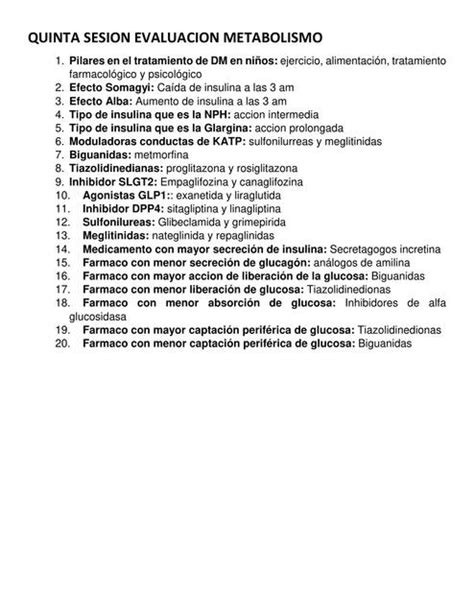 QUINTA SESION EVALUACION METABOLISMO

1. Pilares en el tratamiento de DM en niños: ejercicio, alimentación, tratamiento farmacológico y psicológico
2. Efecto Somagyi: Caída de insulina a las 3 am
3. Efecto Alba: Aumento de insulina a las 3 am
4. Tipo de insulina que es la NPH: accion intermedia
5. Tipo de insulina que es la Glargina: accion prolongada
6. Moduladoras conductas de KATP: sulfonilurreas y meglitinidas
7. Biguanidas: metmorfina
8. Tiazolidinedianas: proglitazona y rosiglitazona
9. Inhibidor SLGT2: Empaglifozina y canaglifozina
10. Agonistas GLP1:: exanetida y liraglutida
11. Inhibidor DPP4: sitagliptina y linagliptina
12. Sulfonilureas: Glibeclamida y grimepirida
13. Meglitinidas: nateglinida y repaglinidas
14. Medicamento con mayor secreción de insulina: Secretagogos incretina
15. Farmaco con menor secreción de glucagón: análogos de amilina
16. Farmaco con mayor accion de liberación de la glucosa: Biguanidas
17. Farmaco con menor liberación de glucosa: Tiazolidinedionas
18. Farmaco con menor absorción de glucosa: Inhibidores de alfa glucosidasa
19. Farmaco con mayor captación periférica de glucosa: Tiazolidinedionas
20. Farmaco con menor captación periférica de glucosa: Biguanidas